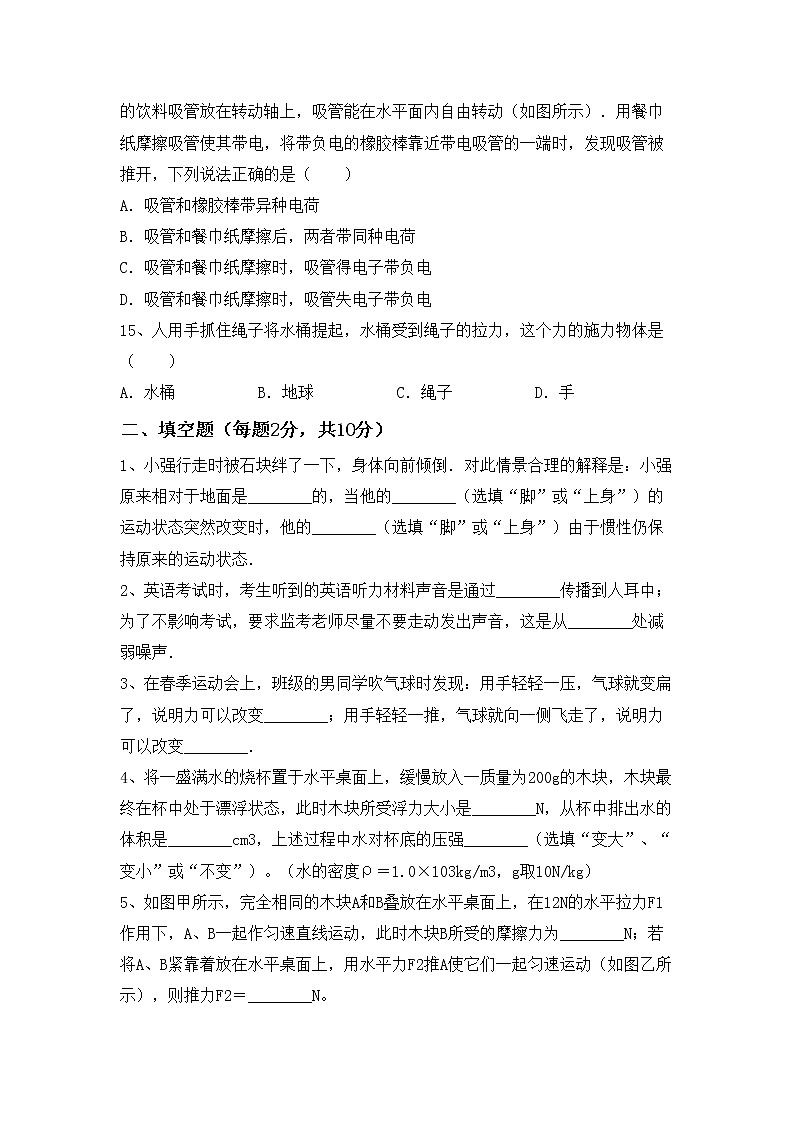 的饮料吸管放在转动轴上，吸管能在水平面内自由转动（如图所示）．用餐巾纸摩擦吸管使其带电，将带负电的橡胶棒靠近带电吸管的一端时，发现吸管被推开，下列说法正确的是（　　）

A．吸管和橡胶棒带异种电荷

B．吸管和餐巾纸摩擦后，两者带同种电荷

C．吸管和餐巾纸摩擦时，吸管得电子带负电

D．吸管和餐巾纸摩擦时，吸管失电子带负电

15、人用手抓住绳子将水桶提起，水桶受到绳子的拉力，这个力的施力物体是（　　）

A．水桶　　B．地球　　C．绳子　　D．手

二、填空题（每题2分，共10分）

1、小强行走时被石块绊了一下，身体向前倾倒．对此情景合理的解释是：小强原来相对于地面是________的，当他的________（选填“脚”或“上身”）的运动状态突然改变时，他的________（选填“脚”或“上身”）由于惯性仍保持原来的运动状态．

2、英语考试时，考生听到的英语听力材料声音是通过________传播到人耳中；为了不影响考试，要求监考老师尽量不要走动发出声音，这是从________处减弱噪声．

3、在春季运动会上，班级的男同学吹气球时发现：用手轻轻一压，气球就变扁了，说明力可以改变________；用手轻轻一推，气球就向一侧飞走了，说明力可以改变________．

4、将一盛满水的烧杯置于水平桌面上，缓慢放入一质量为200g的木块，木块最终在杯中处于漂浮状态，此时木块所受浮力大小是________N，从杯中排出水的体积是________cm3，上述过程中水对杯底的压强________（选填“变大”、“变小”或“不变”）。（水的密度ρ＝1.0×103kg/m3，g取10N/kg）

5、如图甲所示，完全相同的木块A和B叠放在水平桌面上，在12N的水平拉力F1作用下，A、B一起作匀速直线运动，此时木块B所受的摩擦力为________N；若将A、B紧靠着放在水平桌面上，用水平力F2推A使它们一起匀速运动（如图乙所示），则推力F2＝________N。